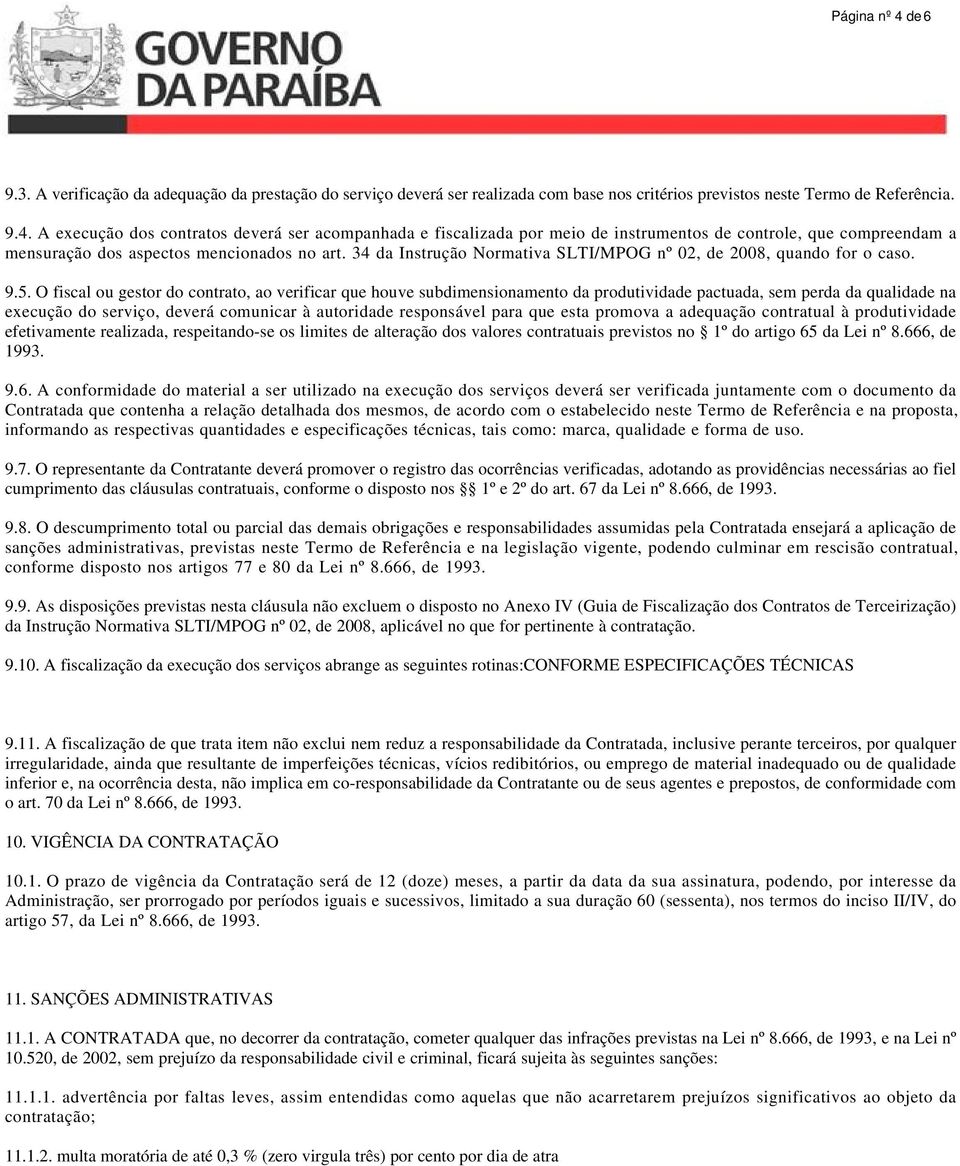 Página nº 4 de 6

GOVERNO DA PARAÍBA

9.3. A verificação da adequação da prestação do serviço deverá ser realizada com base nos critérios previstos neste Termo de Referência.

9.4. A execução dos contratos deverá ser acompanhada e fiscalizada por meio de instrumentos de controle, que compreendam a mensuração dos aspectos mencionados no art. 34 da Instrução Normativa SLTI/MPOG nº 02, de 2008, quando for o caso.

9.5. O fiscal ou gestor do contrato, ao verificar que houve subdimensionamento da produtividade pactuada, sem perda da qualidade na execução do serviço, deverá comunicar à autoridade responsável para que esta promova a adequação contratual à produtividade efetivamente realizada, respeitando-se os limites de alteração dos valores contratuais previstos no § 1º do artigo 65 da Lei nº 8.666, de 1993.

9.6. A conformidade do material a ser utilizado na execução dos serviços deverá ser verificada juntamente com o documento da Contratada que contenha a relação detalhada dos mesmos, de acordo com o estabelecido neste Termo de Referência e na proposta, informando as respectivas quantidades e especificações técnicas, tais como: marca, qualidade e forma de uso.

9.7. O representante da Contratante deverá promover o registro das ocorrências verificadas, adotando as providências necessárias ao fiel cumprimento das cláusulas contratuais, conforme o disposto nos §§ 1º e 2º do art. 67 da Lei nº 8.666, de 1993.

9.8. O descumprimento total ou parcial das demais obrigações e responsabilidades assumidas pela Contratada ensejará a aplicação de sanções administrativas, previstas neste Termo de Referência e na legislação vigente, podendo culminar em rescisão contratual, conforme disposto nos artigos 77 e 80 da Lei nº 8.666, de 1993.

9.9. As disposições previstas nesta cláusula não excluem o disposto no Anexo IV (Guia de Fiscalização dos Contratos de Terceirização) da Instrução Normativa SLTI/MPOG nº 02, de 2008, aplicável no que for pertinente à contratação.

9.10. A fiscalização da execução dos serviços abrange as seguintes rotinas:CONFORME ESPECIFICAÇÕES TÉCNICAS

9.11. A fiscalização de que trata item não exclui nem reduz a responsabilidade da Contratada, inclusive perante terceiros, por qualquer irregularidade, ainda que resultante de imperfeições técnicas, vícios redibitórios, ou emprego de material inadequado ou de qualidade inferior e, na ocorrência desta, não implica em co-responsabilidade da Contratante ou de seus agentes e prepostos, de conformidade com o art. 70 da Lei nº 8.666, de 1993.

10. VIGÊNCIA DA CONTRATAÇÃO

10.1. O prazo de vigência da Contratação será de 12 (doze) meses, a partir da data da sua assinatura, podendo, por interesse da Administração, ser prorrogado por períodos iguais e sucessivos, limitado a sua duração 60 (sessenta), nos termos do inciso II/IV, do artigo 57, da Lei nº 8.666, de 1993.

11. SANÇÕES ADMINISTRATIVAS

11.1. A CONTRATADA que, no decorrer da contratação, cometer qualquer das infrações previstas na Lei nº 8.666, de 1993, e na Lei nº 10.520, de 2002, sem prejuízo da responsabilidade civil e criminal, ficará sujeita às seguintes sanções:

11.1.1. advertência por faltas leves, assim entendidas como aquelas que não acarretarem prejuízos significativos ao objeto da contratação;

11.1.2. multa moratória de até 0,3 % (zero virgula três) por cento por dia de atra